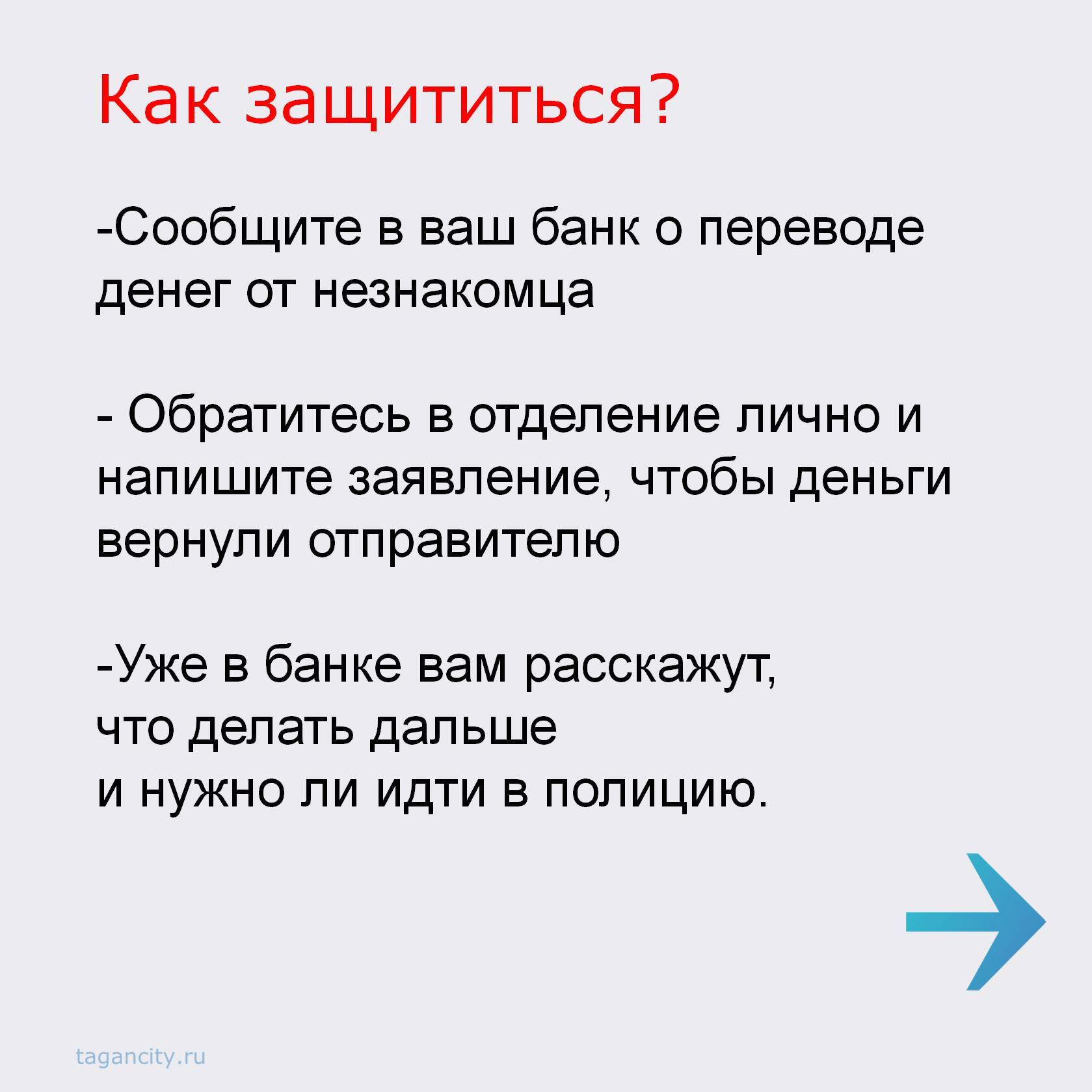 Как защититься?

-Сообщите в ваш банк о переводе денег от незнакомца

- Обратитесь в отделение лично и напишите заявление, чтобы деньги вернули отправителю

-Уже в банке вам расскажут,
что делать дальше
и нужно ли идти в полицию.

tagancity.ru